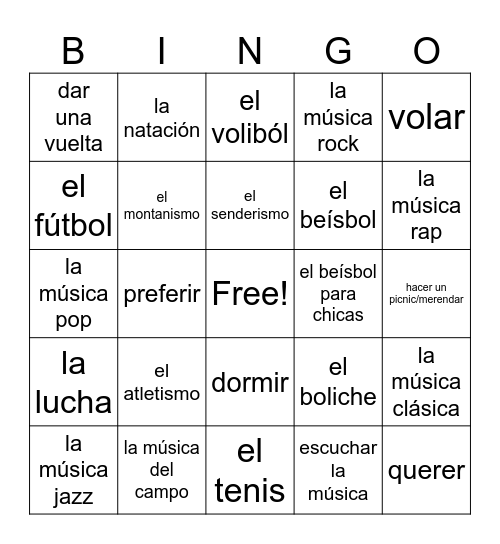 | B | I | N | G | O |
|---|---|---|---|---|
| dar una vuelta | la natación | el voliból | la música rock | volar |
| el fútbol | el montanismo | el senderismo | el beísbol | la música rap |
| la música pop | preferir | Free! | el beísbol para chicas | hacer un picnic/merendar |
| la lucha | el atletismo | dormir | el boliche | la música clásica |
| la música jazz | la música del campo | el tenis | escuchar la música | querer |